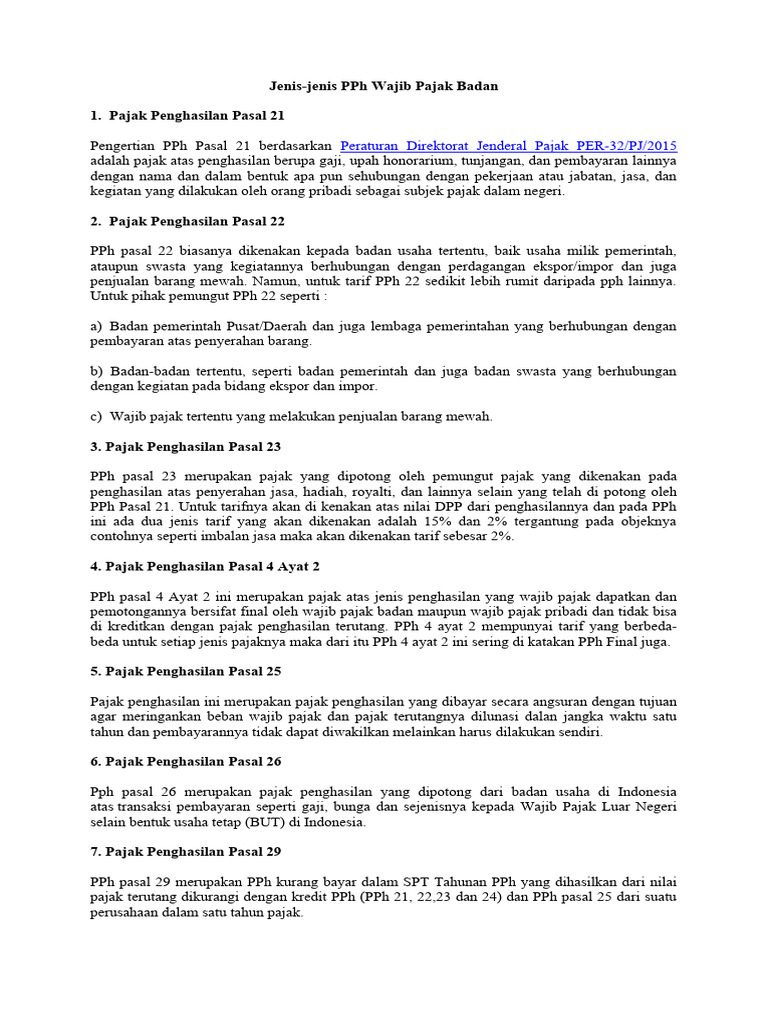 Jenis-jenis PPh Wajib Pajak Badan

1. Pajak Penghasilan Pasal 21

Pengertian PPh Pasal 21 berdasarkan Peraturan Direktorat Jenderal Pajak PER-32/PJ/2015 adalah pajak atas penghasilan berupa gaji, upah honorarium, tunjangan, dan pembayaran lainnya dengan nama dan dalam bentuk apa pun sehubungan dengan pekerjaan atau jabatan, jasa, dan kegiatan yang dilakukan oleh orang pribadi sebagai subjek pajak dalam negeri.

2. Pajak Penghasilan Pasal 22

PPh pasal 22 biasanya dikenakan kepada badan usaha tertentu, baik usaha milik pemerintah, ataupun swasta yang kegiatannya berhubungan dengan perdagangan ekspor/impor dan juga penjualan barang mewah. Namun, untuk tarif PPh 22 sedikit lebih rumit daripada pph lainnya. Untuk pihak pemungut PPh 22 seperti :

a) Badan pemerintah Pusat/Daerah dan juga lembaga pemerintahan yang berhubungan dengan pembayaran atas penyerahan barang.

b) Badan-badan tertentu, seperti badan pemerintah dan juga badan swasta yang berhubungan dengan kegiatan pada bidang ekspor dan impor.

c) Wajib pajak tertentu yang melakukan penjualan barang mewah.

3. Pajak Penghasilan Pasal 23

PPh pasal 23 merupakan pajak yang dipotong oleh pemungut pajak yang dikenakan pada penghasilan atas penyerahan jasa, hadiah, royalti, dan lainnya selain yang telah di potong oleh PPh Pasal 21. Untuk tarifnya akan di kenakan atas nilai DPP dari penghasilannya dan pada PPh ini ada dua jenis tarif yang akan dikenakan adalah 15% dan 2% tergantung pada objeknya contohnya seperti imbalan jasa maka akan dikenakan tarif sebesar 2%.

4. Pajak Penghasilan Pasal 4 Ayat 2

PPh pasal 4 Ayat 2 ini merupakan pajak atas jenis penghasilan yang wajib pajak dapatkan dan pemotongannya bersifat final oleh wajib pajak badan maupun wajib pajak pribadi dan tidak bisa di kreditkan dengan pajak penghasilan terutang. PPh 4 ayat 2 mempunyai tarif yang berbeda-beda untuk setiap jenis pajaknya maka dari itu PPh 4 ayat 2 ini sering di katakan PPh Final juga.

5. Pajak Penghasilan Pasal 25

Pajak penghasilan ini merupakan pajak penghasilan yang dibayar secara angsuran dengan tujuan agar meringankan beban wajib pajak dan pajak terutangnya dilunasi dalan jangka waktu satu tahun dan pembayarannya tidak dapat diwakilkan melainkan harus dilakukan sendiri.

6. Pajak Penghasilan Pasal 26

Pph pasal 26 merupakan pajak penghasilan yang dipotong dari badan usaha di Indonesia atas transaksi pembayaran seperti gaji, bunga dan sejenisnya kepada Wajib Pajak Luar Negeri selain bentuk usaha tetap (BUT) di Indonesia.

7. Pajak Penghasilan Pasal 29

PPh pasal 29 merupakan PPh kurang bayar dalam SPT Tahunan PPh yang dihasilkan dari nilai pajak terutang dikurangi dengan kredit PPh (PPh 21, 22,23 dan 24) dan PPh pasal 25 dari suatu perusahaan dalam satu tahun pajak.